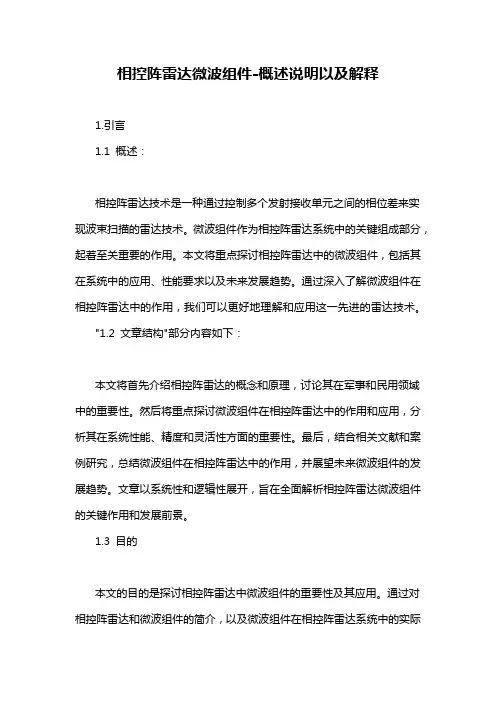 相控阵雷达微波组件-概述说明以及解释

1.引言

1.1 概述：

相控阵雷达技术是一种通过控制多个发射接收单元之间的相位差来实现波束扫描的雷达技术。微波组件作为相控阵雷达系统中的关键组成部分，起着至关重要的作用。本文将重点探讨相控阵雷达中的微波组件，包括其在系统中的应用、性能要求以及未来发展趋势。通过深入了解微波组件在相控阵雷达中的作用，我们可以更好地理解和应用这一先进的雷达技术。

"1.2 文章结构"部分内容如下：

本文将首先介绍相控阵雷达的概念和原理，讨论其在军事和民用领域中的重要性。然后将重点探讨微波组件在相控阵雷达中的作用和应用，分析其在系统性能、精度和灵活性方面的重要性。最后，结合相关文献和案例研究，总结微波组件在相控阵雷达中的作用，并展望未来微波组件的发展趋势。文章以系统性和逻辑性展开，旨在全面解析相控阵雷达微波组件的关键作用和发展前景。

1.3 目的

本文的目的是探讨相控阵雷达中微波组件的重要性及其应用。通过对相控阵雷达和微波组件的简介，以及微波组件在相控阵雷达系统中的实际